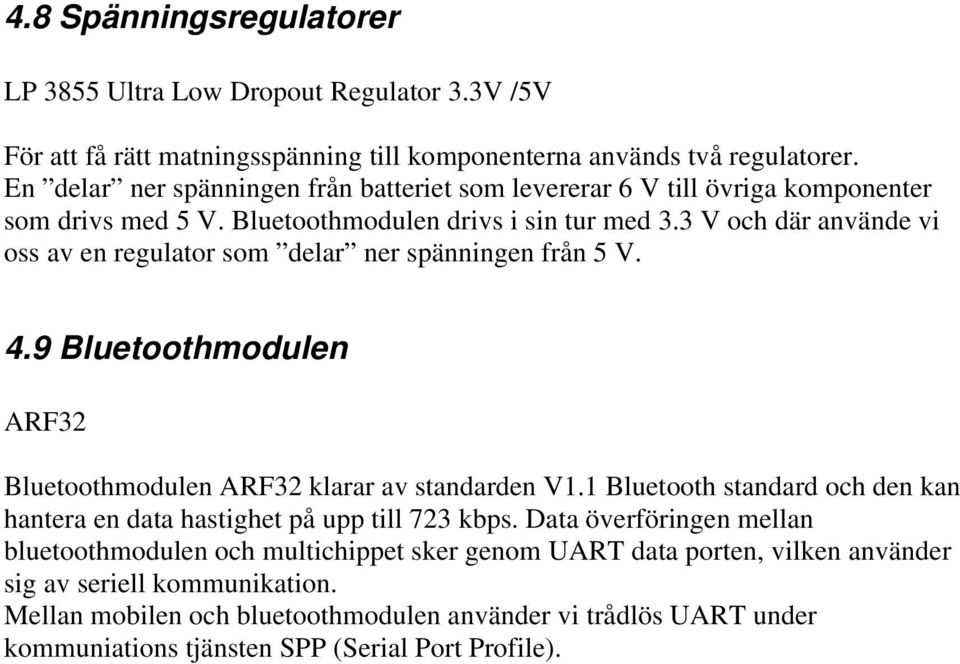 4.8 Spänningsregulatorer

LP 3855 Ultra Low Dropout Regulator 3.3V /5V

För att få rätt matningsspänning till komponenterna används två regulatorer. En ”delar” ner spänningen från batteriet som levererar 6 V till övriga komponenter som drivs med 5 V. Bluetoothmodulen drivs i sin tur med 3.3 V och där använde vi oss av en regulator som ”delar” ner spänningen från 5 V.

4.9 Bluetoothmodulen

ARF32

Bluetoothmodulen ARF32 klarar av standarden V1.1 Bluetooth standard och den kan hantera en data hastighet på upp till 723 kbps. Data överföringen mellan bluetoothmodulen och multichippet sker genom UART data porten, vilken använder sig av seriell kommunikation.
Mellan mobilen och bluetoothmodulen använder vi trådlös UART under kommuniations tjänsten SPP (Serial Port Profile).